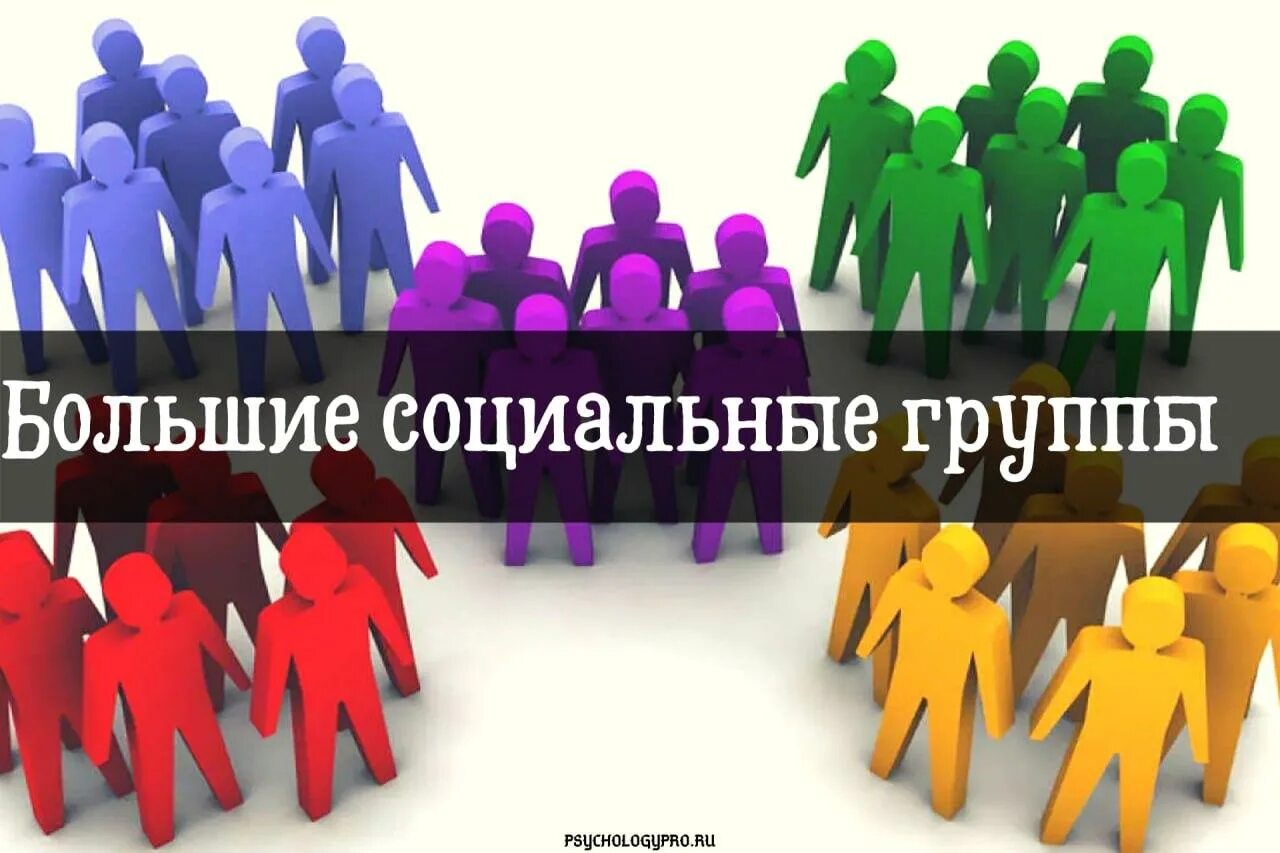 Большие социальные группы

PSYCHOLOGYPRO.RU